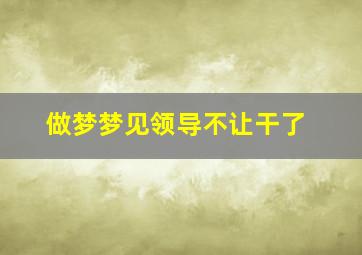 做梦梦见领导不让干了